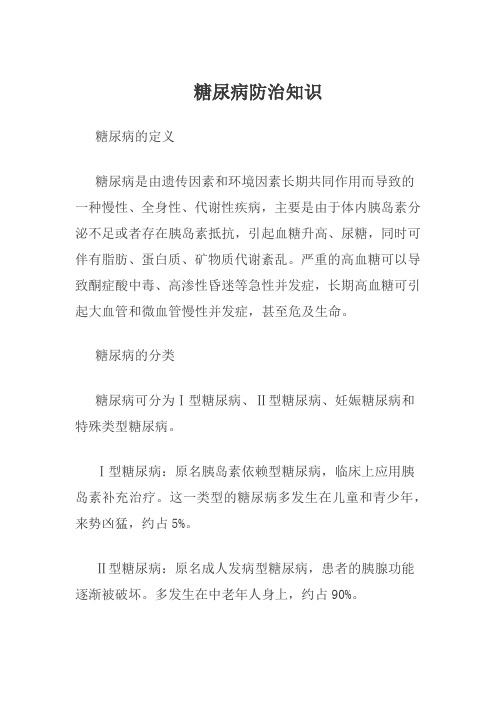 糖尿病防治知识

糖尿病的定义

糖尿病是由遗传因素和环境因素长期共同作用而导致的一种慢性、全身性、代谢性疾病，主要是由于体内胰岛素分泌不足或者存在胰岛素抵抗，引起血糖升高、尿糖，同时可伴有脂肪、蛋白质、矿物质代谢紊乱。严重的高血糖可以导致酮症酸中毒、高渗性昏迷等急性并发症，长期高血糖可引起大血管和微血管慢性并发症，甚至危及生命。

糖尿病的分类

糖尿病可分为Ⅰ型糖尿病、Ⅱ型糖尿病、妊娠糖尿病和特殊类型糖尿病。

Ⅰ型糖尿病：原名胰岛素依赖型糖尿病，临床上应用胰岛素补充治疗。这一类型的糖尿病多发生在儿童和青少年，来势凶猛，约占5%。

Ⅱ型糖尿病：原名成人发病型糖尿病，患者的胰腺功能逐渐被破坏。多发生在中老年人身上，约占90%。